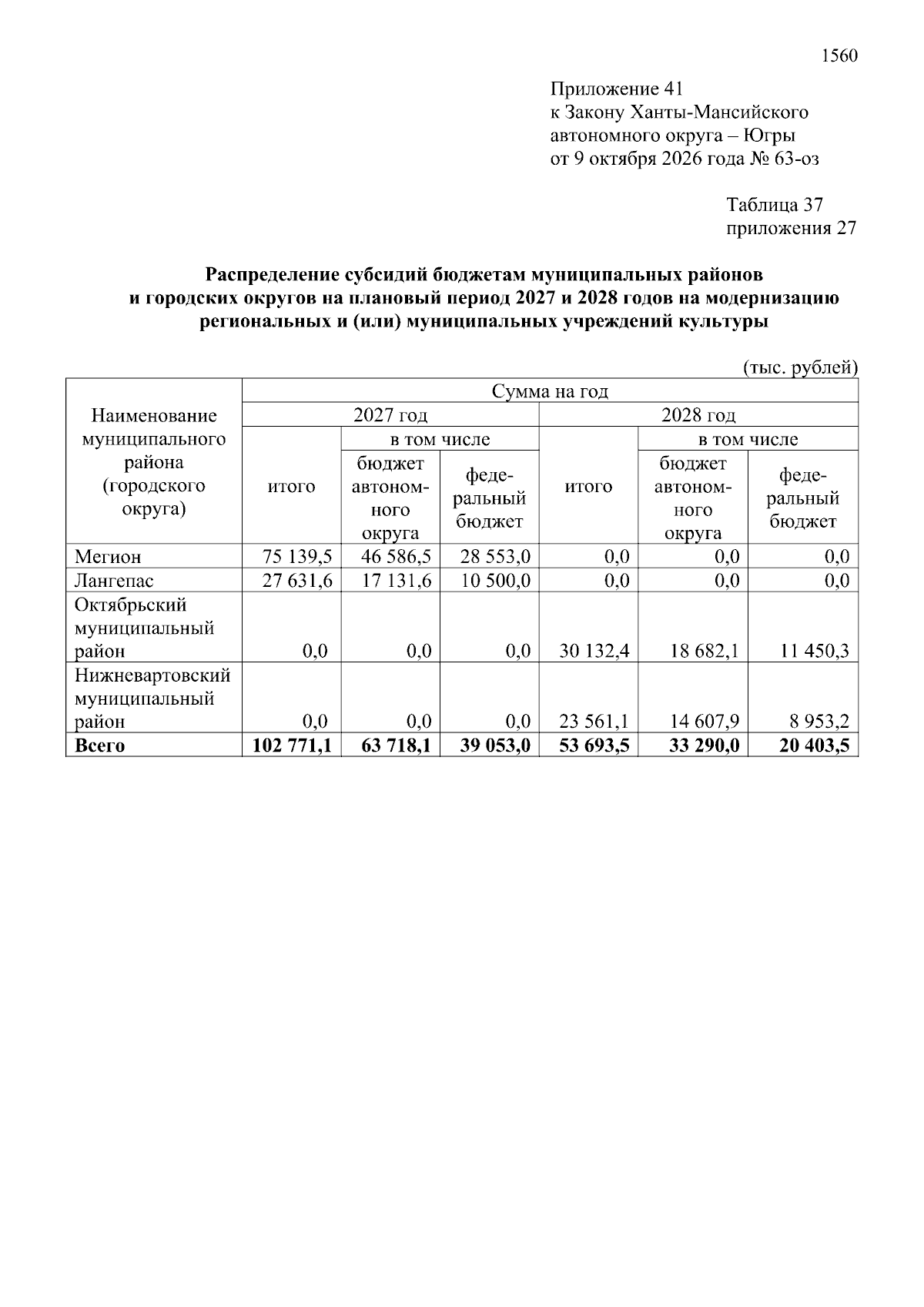 1560

Приложение 41
к Закону Ханты-Мансийского
автономного округа – Югры
от 9 октября 2026 года № 63-оз

Таблица 37
приложения 27

Распределение субсидий бюджетам муниципальных районов и городских округов на плановый период 2027 и 2028 годов на модернизацию региональных и (или) муниципальных учреждений культуры

(тыс. рублей)

| Наименование муниципального района (городского округа) | Сумма на год | | | | | |
|---|---|---|---|---|---|---|
| | 2027 год | | | 2028 год | | |
| | итого | в том числе | | итого | в том числе | |
| | | бюджет автономного округа | федеральный бюджет | | бюджет автономного округа | федеральный бюджет |
| Мегион | 75 139,5 | 46 586,5 | 28 553,0 | 0,0 | 0,0 | 0,0 |
| Лангепас | 27 631,6 | 17 131,6 | 10 500,0 | 0,0 | 0,0 | 0,0 |
| Октябрьский муниципальный район | 0,0 | 0,0 | 0,0 | 30 132,4 | 18 682,1 | 11 450,3 |
| Нижневартовский муниципальный район | 0,0 | 0,0 | 0,0 | 23 561,1 | 14 607,9 | 8 953,2 |
| Всего | 102 771,1 | 63 718,1 | 39 053,0 | 53 693,5 | 33 290,0 | 20 403,5 |